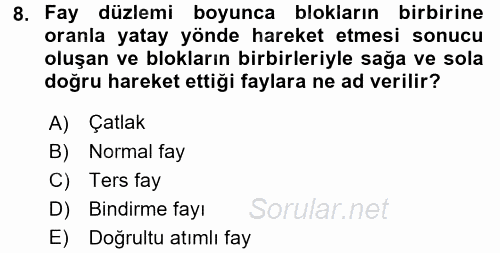 8. Fay düzlemi boyunca blokların birbirine oranla yatay yönde hareket etmesi sonucu oluşan ve blokların birbirleriyle sağa ve sola doğru hareket ettiği faylara ne ad verilir?

A) Çatlak
B) Normal fay
C) Ters fay
D) Bindirme fayı
E) Doğrultu atımlı fay

Sorular.net